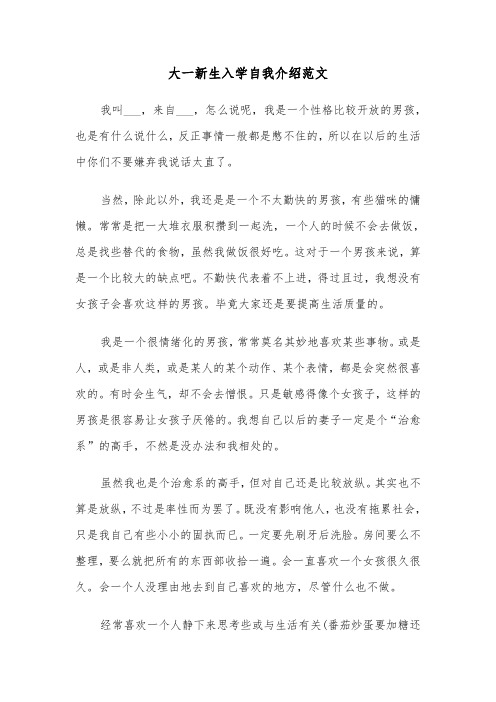 大一新生入学自我介绍范文

我叫___，来自___，怎么说呢，我是一个性格比较开放的男孩，也是有什么说什么，反正事情一般都是憋不住的，所以在以后的生活中你们不要嫌弃我说话太直了。

当然，除此以外，我还是是一个不太勤快的男孩，有些猫咪的慵懒。常常是把一大堆衣服积攒到一起洗，一个人的时候不会去做饭，总是找些替代的食物，虽然我做饭很好吃。这对于一个男孩来说，算是一个比较大的缺点吧。不勤快代表着不上进，得过且过，我想没有女孩子会喜欢这样的男孩。毕竟大家还是要提高生活质量的。

我是一个很情绪化的男孩，常常莫名其妙地喜欢某些事物。或是人，或是非人类，或是某人的某个动作、某个表情，都是会突然很喜欢的。有时会生气，却不会去憎恨。只是敏感得像个女孩子，这样的男孩是很容易让女孩子厌倦的。我想自己以后的妻子一定是个“治愈系”的高手，不然是没办法和我相处的。

虽然我也是个治愈系的高手，但对自己还是比较放纵。其实也不算是放纵，不过是率性而为罢了。既没有影响他人，也没有拖累社会，只是我自己有些小小的固执而已。一定要先刷牙后洗脸。房间要么不整理，要么就把所有的东西都收拾一遍。会一直喜欢一个女孩很久很久。会一个人没理由地去到自己喜欢的地方，尽管什么也不做。

经常喜欢一个人静下来思考些或与生活有关(番茄炒蛋要加糖还